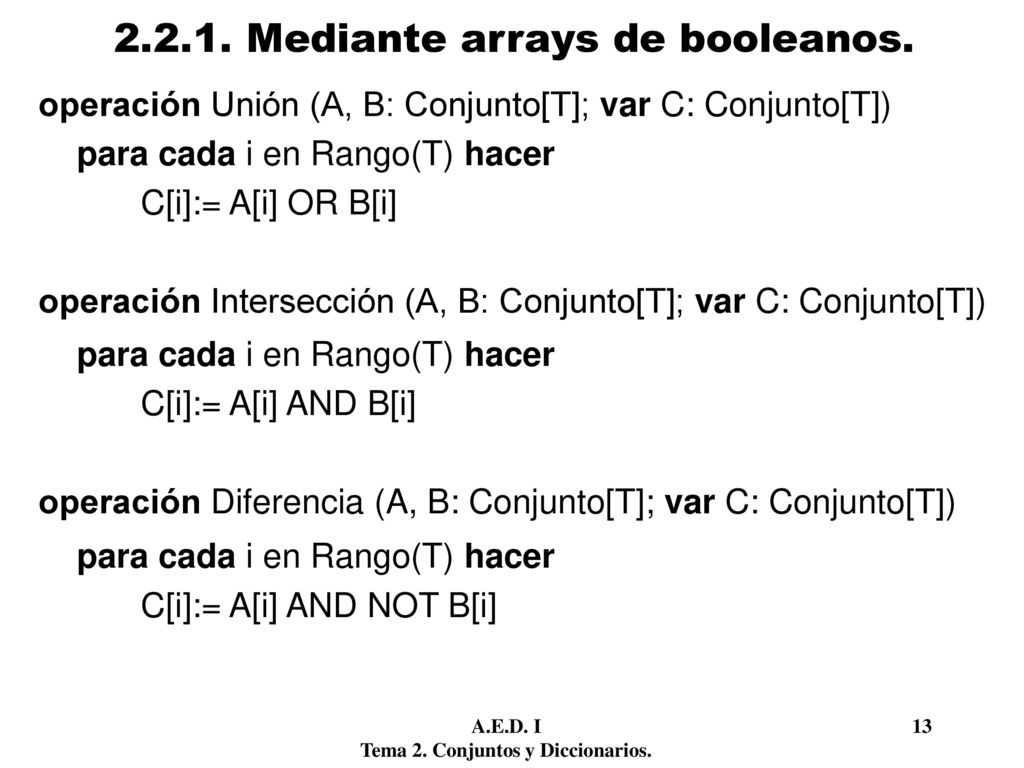 2.2.1. Mediante arrays de booleanos.

operación Unión (A, B: Conjunto[T]; var C: Conjunto[T])
para cada i en Rango(T) hacer
C[i]:= A[i] OR B[i]

operación Intersección (A, B: Conjunto[T]; var C: Conjunto[T])
para cada i en Rango(T) hacer
C[i]:= A[i] AND B[i]

operación Diferencia (A, B: Conjunto[T]; var C: Conjunto[T])
para cada i en Rango(T) hacer
C[i]:= A[i] AND NOT B[i]

A.E.D. I
Tema 2. Conjuntos y Diccionarios.

13